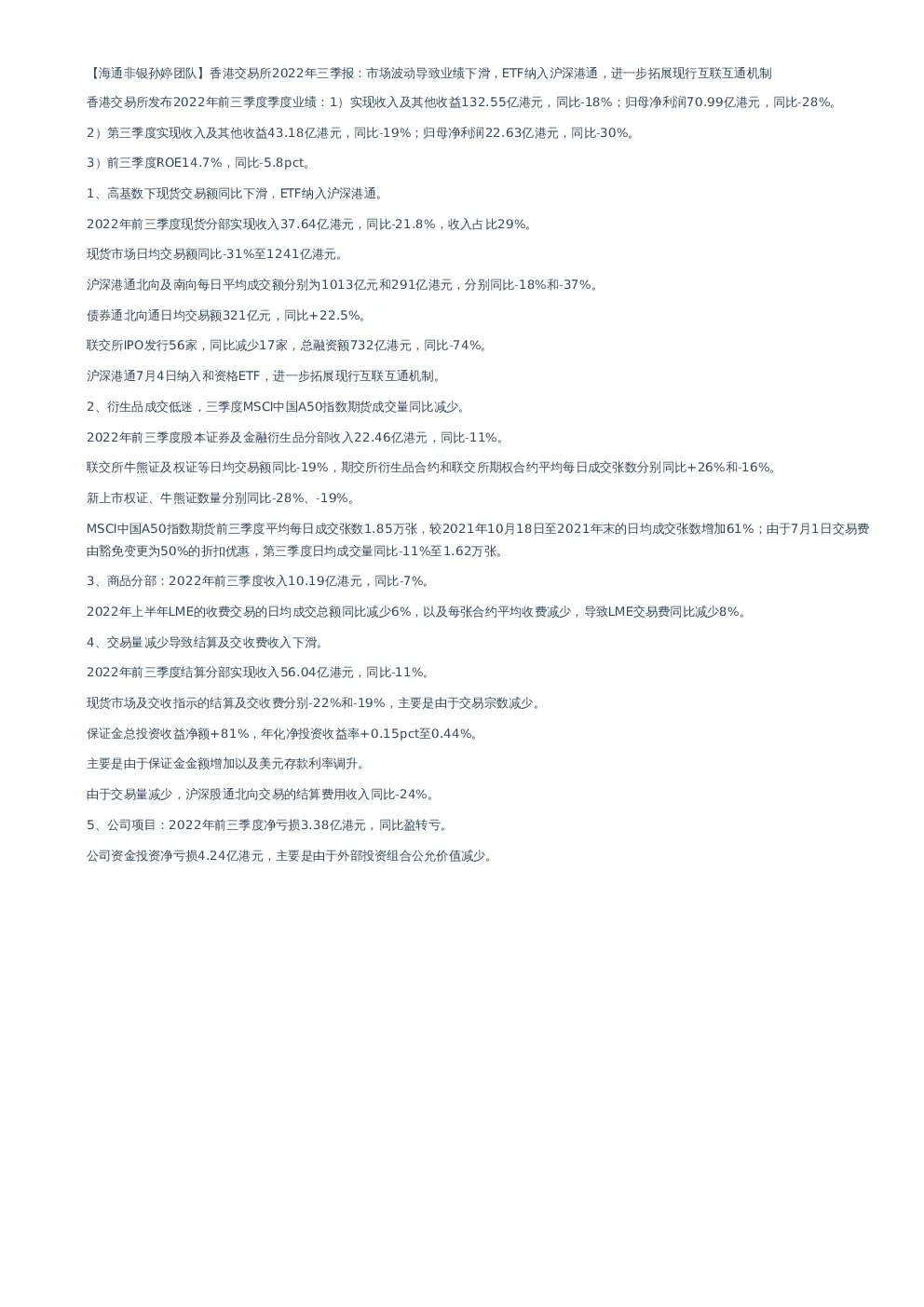 【海通非银孙婷团队】香港交易所2022年三季报：市场波动导致业绩下滑，ETF纳入沪深港通，进一步拓展现行互联互通机制

香港交易所发布2022年前三季度季度业绩：1）实现收入及其他收益132.55亿港元，同比-18%；归母净利润70.99亿港元，同比-28%。

2）第三季度实现收入及其他收益43.18亿港元，同比-19%；归母净利润22.63亿港元，同比-30%。

3）前三季度ROE14.7%，同比-5.8pct。

1、高基数下现货交易额同比下滑，ETF纳入沪深港通。

2022年前三季度现货分部实现收入37.64亿港元，同比-21.8%，收入占比29%。

现货市场日均交易额同比-31%至1241亿港元。

沪深港通北向及南向每日平均成交额分别为1013亿元和291亿港元，分别同比-18%和-37%。

债券通北向通日均交易额321亿元，同比+22.5%。

联交所IPO发行56家，同比减少17家，总融资额732亿港元，同比-74%。

沪深港通7月4日纳入和资格ETF，进一步拓展现行互联互通机制。

2、衍生品成交低迷，三季度MSCI中国A50指数期货成交量同比减少。

2022年前三季度股本证券及金融衍生品分部收入22.46亿港元，同比-11%。

联交所牛熊证及权证等日均交易额同比-19%，期交所衍生品合约和联交所期权合约平均每日成交张数分别同比+26%和-16%。

新上市权证、牛熊证数量分别同比-28%、-19%。

MSCI中国A50指数期货前三季度平均每日成交张数1.85万张，较2021年10月18日至2021年末的日均成交张数增加61%；由于7月1日交易费由豁免变更为50%的折扣优惠，第三季度日均成交量同比-11%至1.62万张。

3、商品分部：2022年前三季度收入10.19亿港元，同比-7%。

2022年上半年LME的收费交易的日均成交总额同比减少6%，以及每张合约平均收费减少，导致LME交易费同比减少8%。

4、交易量减少导致结算及交收费收入下滑。

2022年前三季度结算分部实现收入56.04亿港元，同比-11%。

现货市场及交收指示的结算及交收费分别-22%和-19%，主要是由于交易宗数减少。

保证金总投资收益净额+81%，年化净投资收益率+0.15pct至0.44%。

主要是由于保证金金额增加以及美元存款利率调升。

由于交易量减少，沪深股通北向交易的结算费用收入同比-24%。

5、公司项目：2022年前三季度净亏损3.38亿港元，同比盈转亏。

公司资金投资净亏损4.24亿港元，主要是由于外部投资组合公允价值减少。